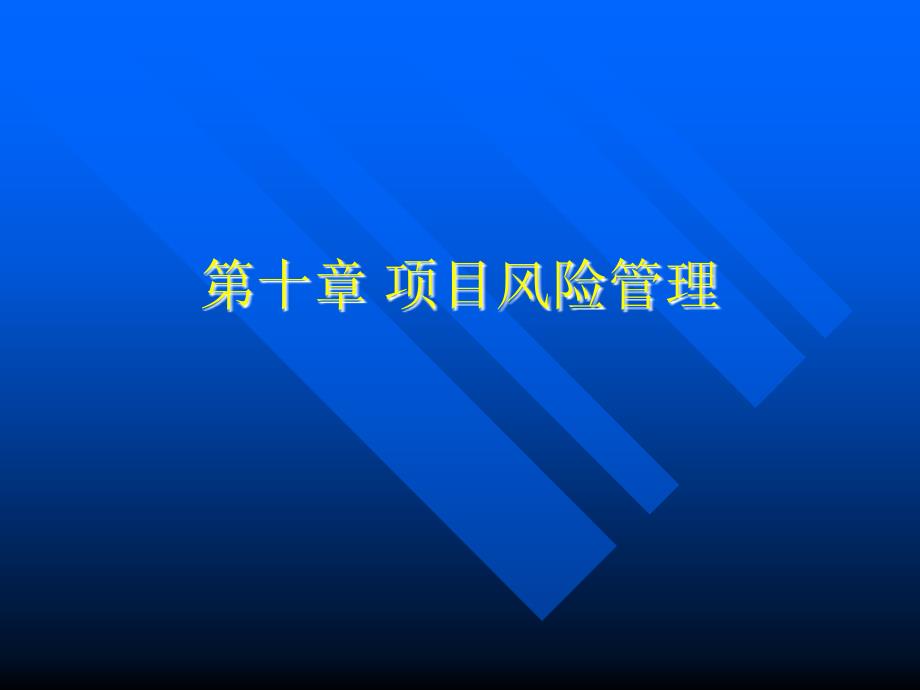 第十章 项目风险管理